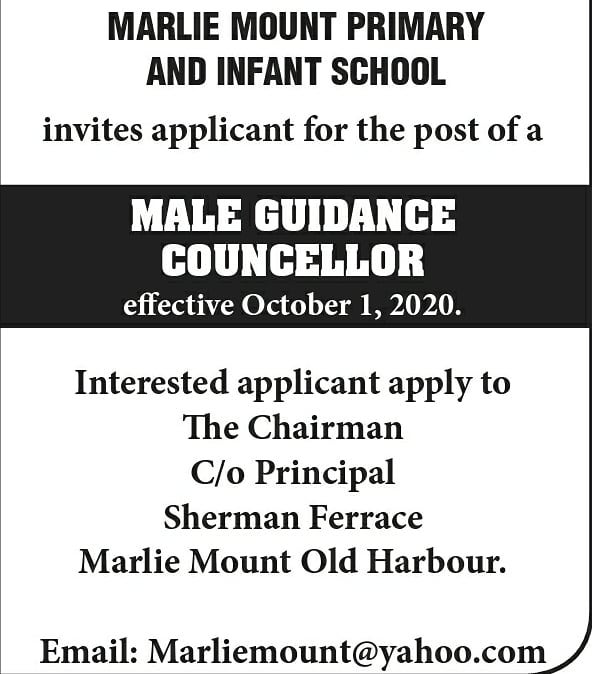 MARLIE MOUNT PRIMARY AND INFANT SCHOOL

invites applicant for the post of a

MALE GUIDANCE COUNCELLOR

effective October 1, 2020.

Interested applicant apply to
The Chairman
C/o Principal
Sherman Ferrace
Marlie Mount Old Harbour.

Email: Marliemount@yahoo.com